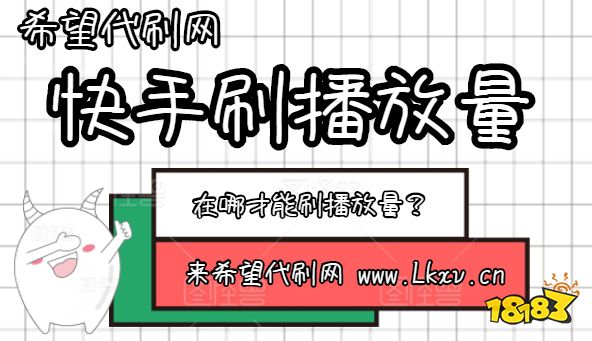 希望代刷网

快手刷播放量

在哪才能刷播放量？

来希望代刷网 www.Lkxv.cn

18183